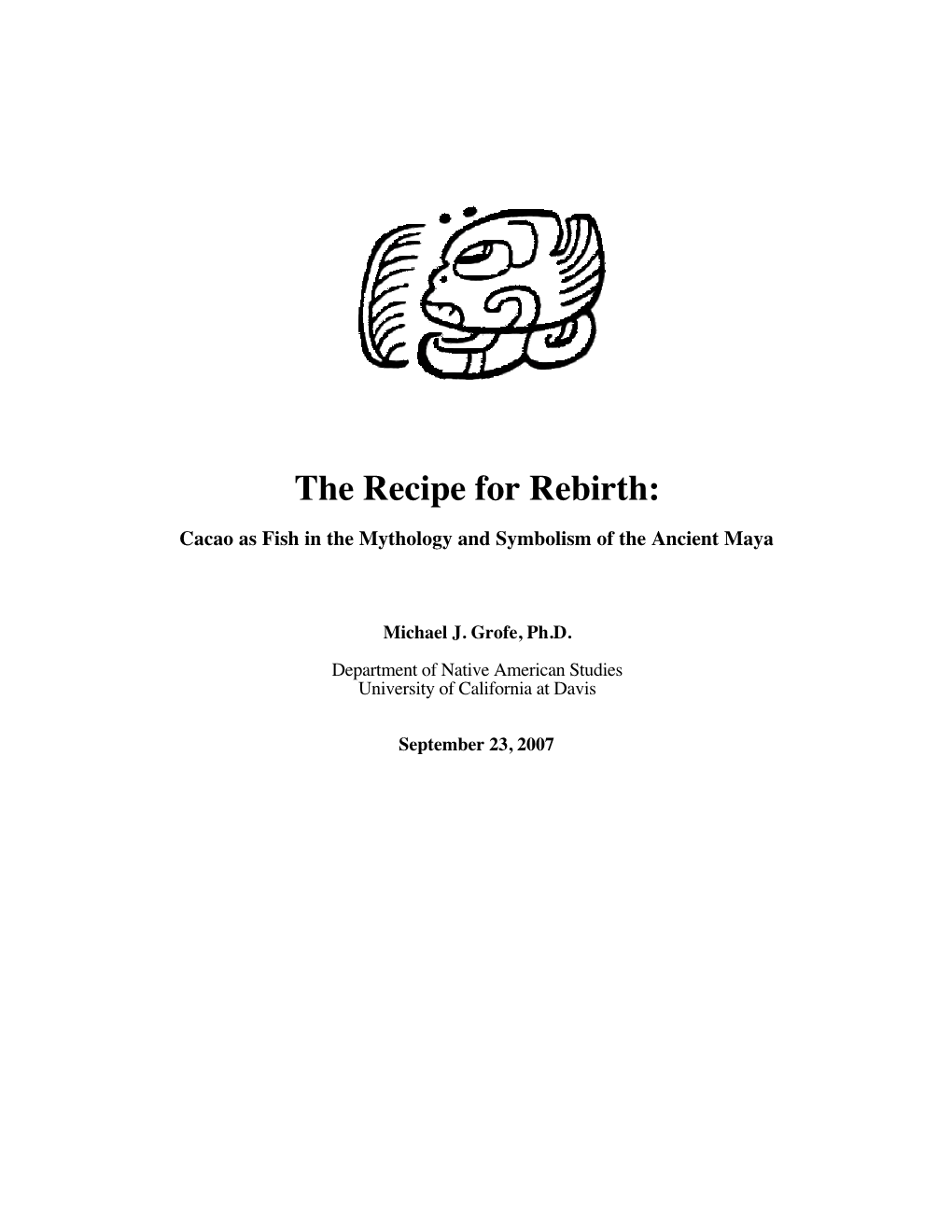 The Recipe for Rebirth:

Cacao as Fish in the Mythology and Symbolism of the Ancient Maya

Michael J. Grofe, Ph.D.

Department of Native American Studies
University of California at Davis

September 23, 2007